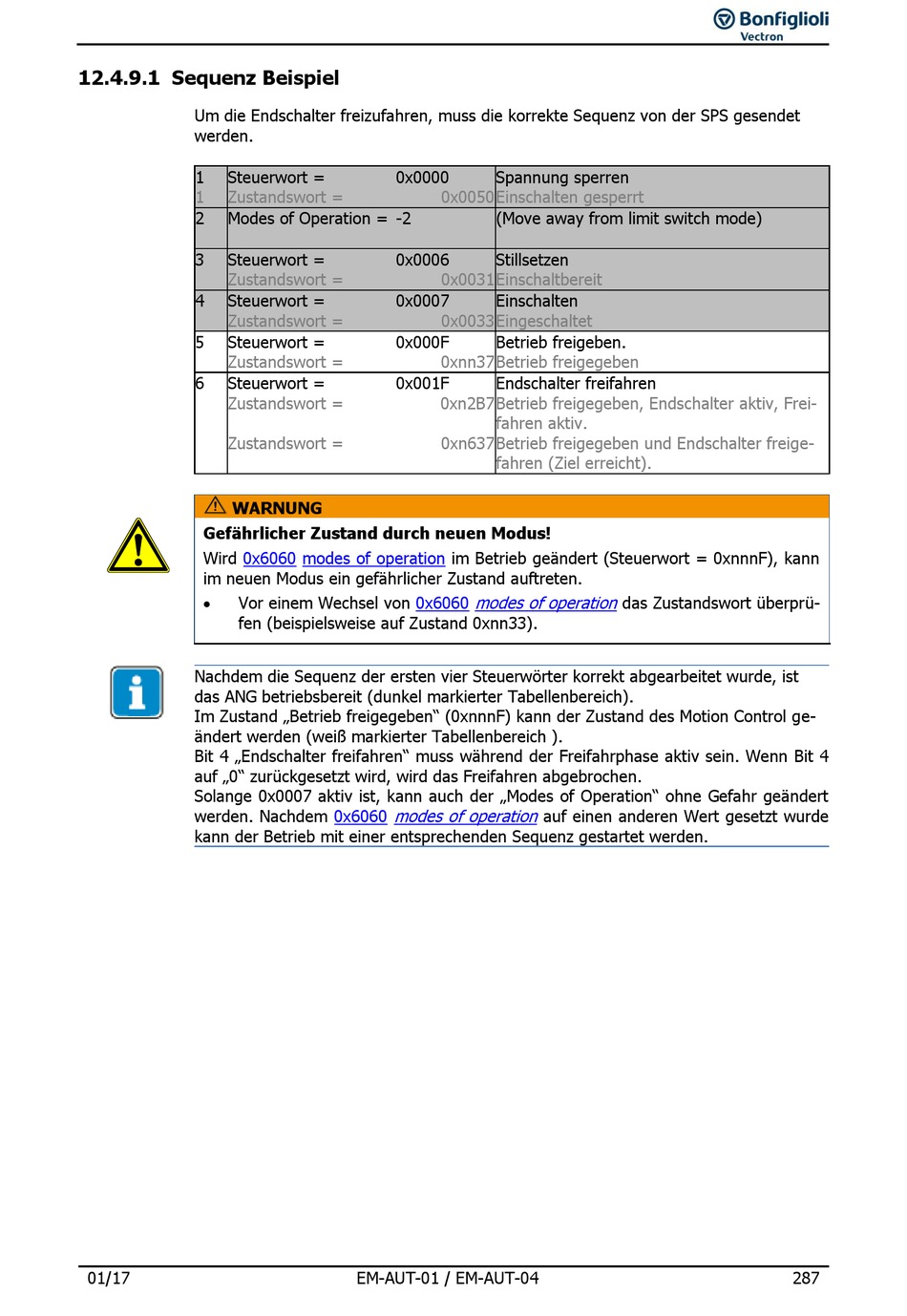 Bonfiglioli
Vectron

12.4.9.1 Sequenz Beispiel

Um die Endschalter freizufahren, muss die korrekte Sequenz von der SPS gesendet werden.

| | | | |
|---|---|---|---|
| 1 | Steuerwort = | 0x0000 | Spannung sperren |
| 1 | Zustandswort = | 0x0050 | Einschalten gesperrt |
| 2 | Modes of Operation = | -2 | (Move away from limit switch mode) |
| 3 | Steuerwort = | 0x0006 | Stillsetzen |
| | Zustandswort = | 0x0031 | Einschaltbereit |
| 4 | Steuerwort = | 0x0007 | Einschalten |
| | Zustandswort = | 0x0033 | Eingeschaltet |
| 5 | Steuerwort = | 0x000F | Betrieb freigeben. |
| | Zustandswort = | 0xnn37 | Betrieb freigegeben |
| 6 | Steuerwort = | 0x001F | Endschalter freifahren |
| | Zustandswort = | 0xn2B7 | Betrieb freigegeben, Endschalter aktiv, Freifahren aktiv. |
| | Zustandswort = | 0xn637 | Betrieb freigegeben und Endschalter freigefahren (Ziel erreicht). |

WARNUNG
Gefährlicher Zustand durch neuen Modus!
Wird 0x6060 modes of operation im Betrieb geändert (Steuerwort = 0xnnnF), kann im neuen Modus ein gefährlicher Zustand auftreten.
• Vor einem Wechsel von 0x6060 modes of operation das Zustandswort überprüfen (beispielsweise auf Zustand 0xnn33).

Nachdem die Sequenz der ersten vier Steuerwörter korrekt abgearbeitet wurde, ist das ANG betriebsbereit (dunkel markierter Tabellenbereich).
Im Zustand „Betrieb freigegeben“ (0xnnnF) kann der Zustand des Motion Control geändert werden (weiß markierter Tabellenbereich ).
Bit 4 „Endschalter freifahren“ muss während der Freifahrphase aktiv sein. Wenn Bit 4 auf „0“ zurückgesetzt wird, wird das Freifahren abgebrochen.
Solange 0x0007 aktiv ist, kann auch der „Modes of Operation“ ohne Gefahr geändert werden. Nachdem 0x6060 modes of operation auf einen anderen Wert gesetzt wurde kann der Betrieb mit einer entsprechenden Sequenz gestartet werden.

01/17 EM-AUT-01 / EM-AUT-04 287